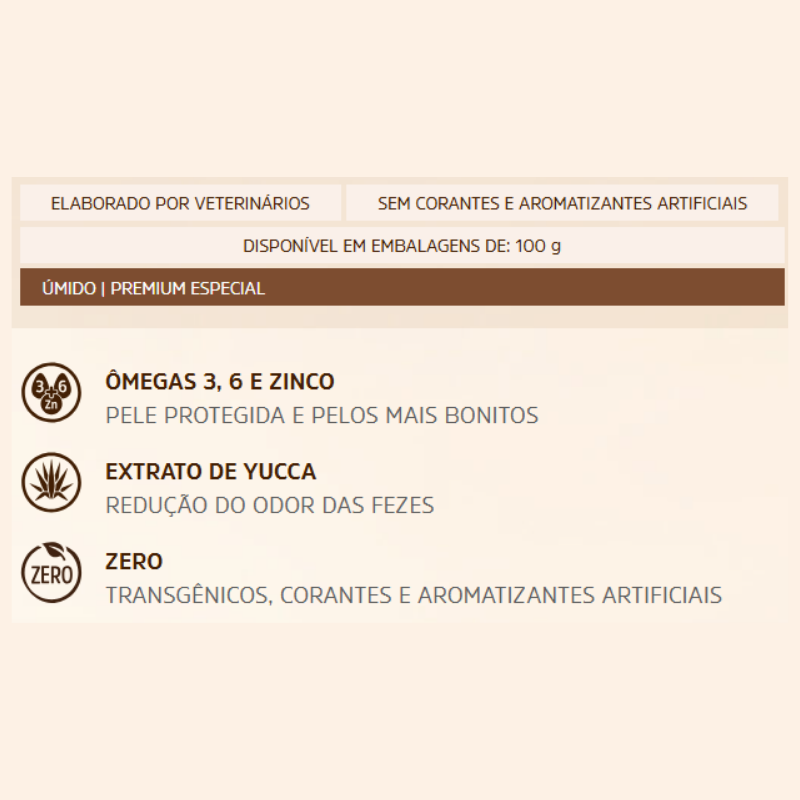 ELABORADO POR VETERINÁRIOS

SEM CORANTES E AROMATIZANTES ARTIFICIAIS

DISPONÍVEL EM EMBALAGENS DE: 100 g

ÚMIDO | PREMIUM ESPECIAL

3 6 Zn

ÔMEGAS 3, 6 E ZINCO

PELE PROTEGIDA E PELOS MAIS BONITOS

EXTRATO DE YUCCA

REDUÇÃO DO ODOR DAS FEZES

ZERO

ZERO

TRANSGÊNICOS, CORANTES E AROMATIZANTES ARTIFICIAIS